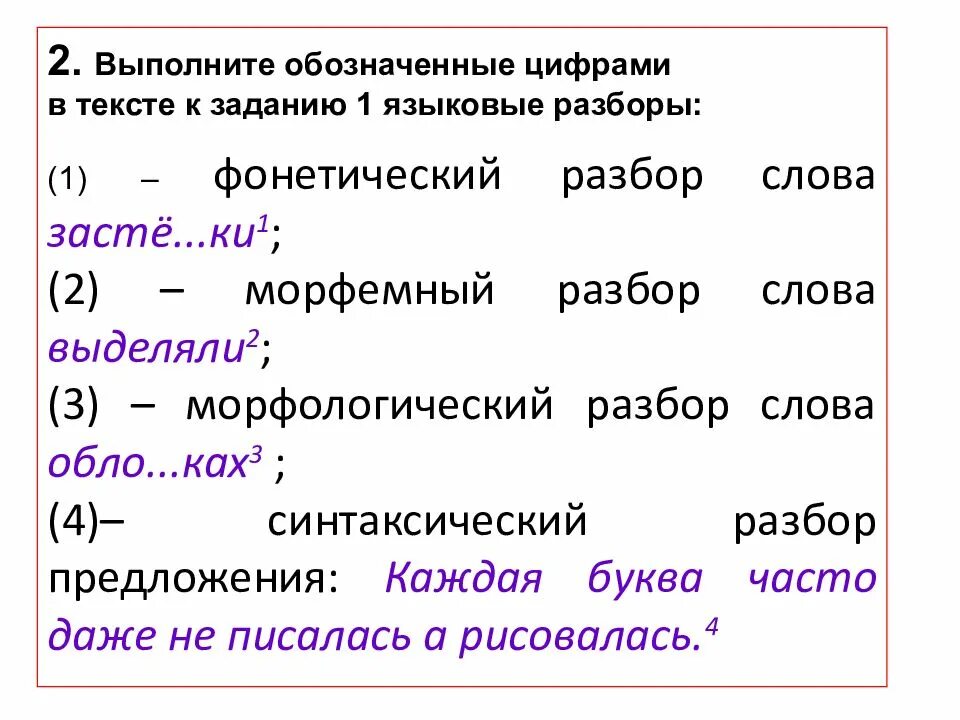 2. Выполните обозначенные цифрами в тексте к заданию 1 языковые разборы:

(1) – фонетический разбор слова застё...ки$^{1}$;

(2) – морфемный разбор слова выделяли$^{2}$;

(3) – морфологический разбор слова обло...ках$^{3}$ ;

(4)– синтаксический разбор предложения: Каждая буква часто даже не писалась а рисовалась.$^{4}$